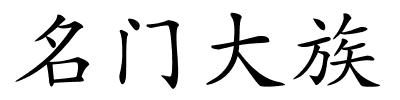 名门大族